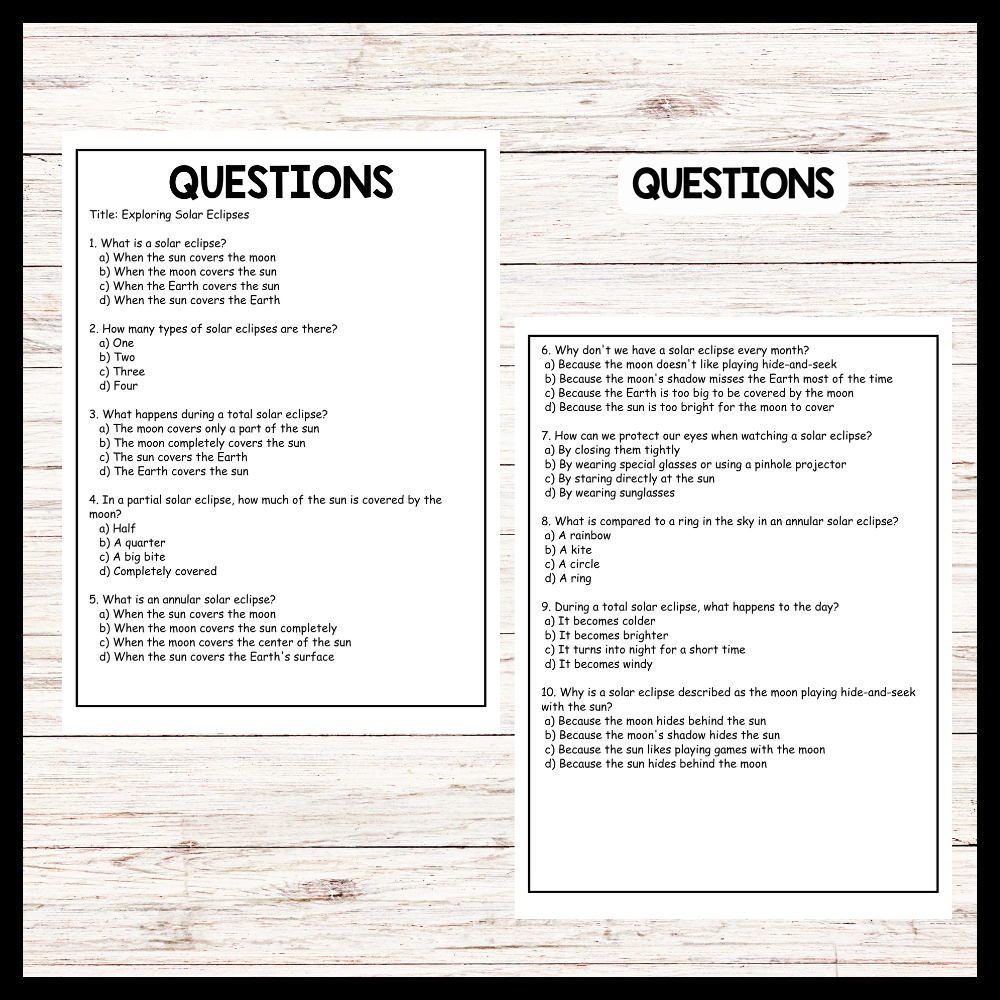 QUESTIONS

Title: Exploring Solar Eclipses

1. What is a solar eclipse?
a) When the sun covers the moon
b) When the moon covers the sun
c) When the Earth covers the sun
d) When the sun covers the Earth

2. How many types of solar eclipses are there?
a) One
b) Two
c) Three
d) Four

3. What happens during a total solar eclipse?
a) The moon covers only a part of the sun
b) The moon completely covers the sun
c) The sun covers the Earth
d) The Earth covers the sun

4. In a partial solar eclipse, how much of the sun is covered by the moon?
a) Half
b) A quarter
c) A big bite
d) Completely covered

5. What is an annular solar eclipse?
a) When the sun covers the moon
b) When the moon covers the sun completely
c) When the moon covers the center of the sun
d) When the sun covers the Earth's surface

QUESTIONS

6. Why don't we have a solar eclipse every month?
a) Because the moon doesn't like playing hide-and-seek
b) Because the moon's shadow misses the Earth most of the time
c) Because the Earth is too big to be covered by the moon
d) Because the sun is too bright for the moon to cover

7. How can we protect our eyes when watching a solar eclipse?
a) By closing them tightly
b) By wearing special glasses or using a pinhole projector
c) By staring directly at the sun
d) By wearing sunglasses

8. What is compared to a ring in the sky in an annular solar eclipse?
a) A rainbow
b) A kite
c) A circle
d) A ring

9. During a total solar eclipse, what happens to the day?
a) It becomes colder
b) It becomes brighter
c) It turns into night for a short time
d) It becomes windy

10. Why is a solar eclipse described as the moon playing hide-and-seek with the sun?
a) Because the moon hides behind the sun
b) Because the moon's shadow hides the sun
c) Because the sun likes playing games with the moon
d) Because the sun hides behind the moon